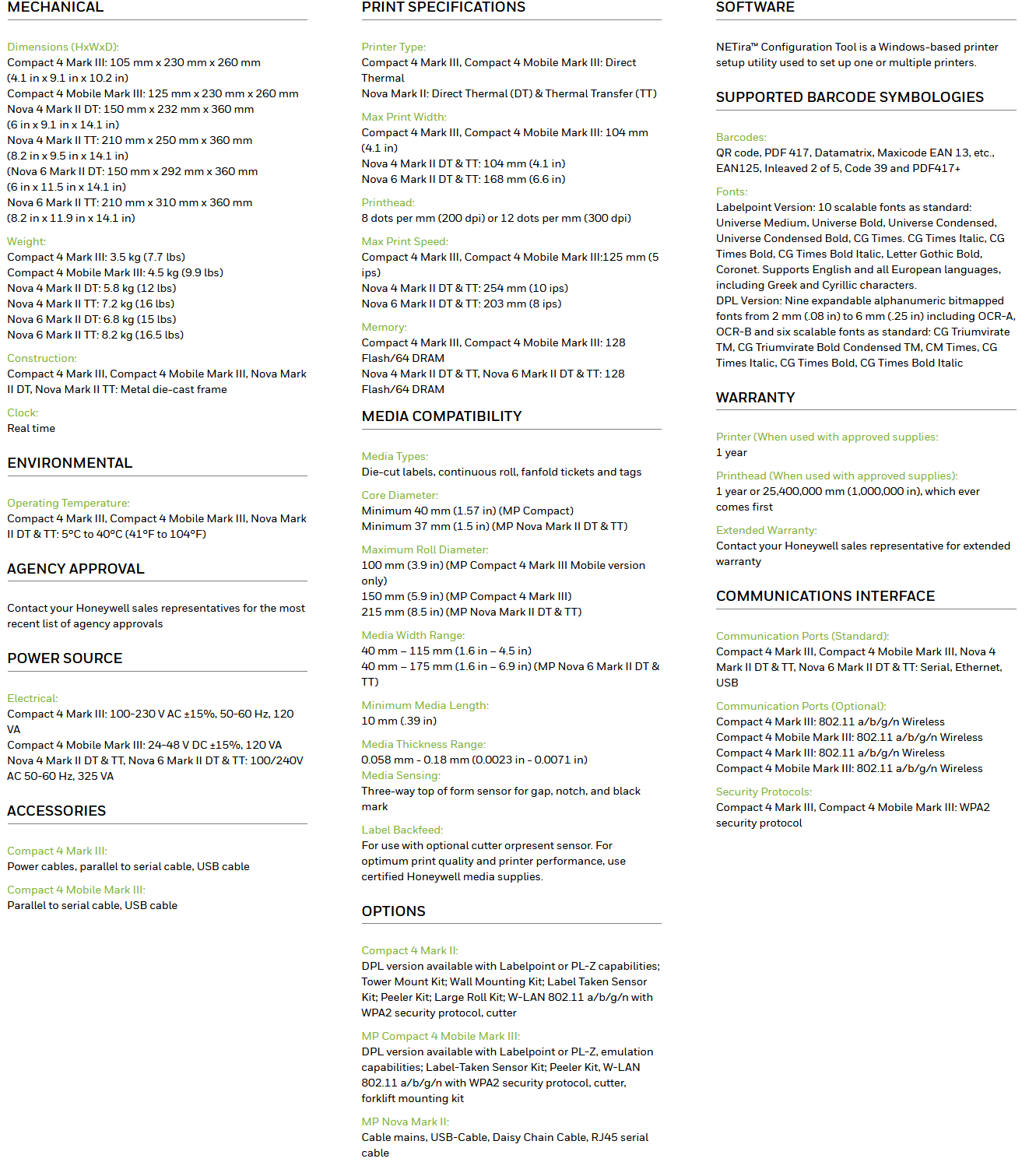 MECHANICAL

Dimensions (HxWxD):
Compact 4 Mark III: 105 mm x 230 mm x 260 mm (4.1 in x 9.1 in x 10.2 in)
Compact 4 Mobile Mark III: 125 mm x 230 mm x 260 mm
Nova 4 Mark II DT: 150 mm x 232 mm x 360 mm (6 in x 9.1 in x 14.1 in)
Nova 4 Mark II TT: 210 mm x 250 mm x 360 mm (8.2 in x 9.5 in x 14.1 in)
(Nova 6 Mark II DT: 150 mm x 292 mm x 360 mm (6 in x 11.5 in x 14.1 in)
Nova 6 Mark II TT: 210 mm x 310 mm x 360 mm (8.2 in x 11.9 in x 14.1 in)

Weight:
Compact 4 Mark III: 3.5 kg (7.7 lbs)
Compact 4 Mobile Mark III: 4.5 kg (9.9 lbs)
Nova 4 Mark II DT: 5.8 kg (12 lbs)
Nova 4 Mark II TT: 7.2 kg (16 lbs)
Nova 6 Mark II DT: 6.8 kg (15 lbs)
Nova 6 Mark II TT: 8.2 kg (16.5 lbs)

Construction:
Compact 4 Mark III, Compact 4 Mobile Mark III, Nova Mark II DT, Nova Mark II TT: Metal die-cast frame

Clock:
Real time

ENVIRONMENTAL

Operating Temperature:
Compact 4 Mark III, Compact 4 Mobile Mark III, Nova Mark II DT & TT: 5°C to 40°C (41°F to 104°F)

AGENCY APPROVAL

Contact your Honeywell sales representatives for the most recent list of agency approvals

POWER SOURCE

Electrical:
Compact 4 Mark III: 100-230 V AC ±15%, 50-60 Hz, 120 VA
Compact 4 Mobile Mark III: 24-48 V DC ±15%, 120 VA
Nova 4 Mark II DT & TT, Nova 6 Mark II DT & TT: 100/240V AC 50-60 Hz, 325 VA

ACCESSORIES

Compact 4 Mark III:
Power cables, parallel to serial cable, USB cable

Compact 4 Mobile Mark III:
Parallel to serial cable, USB cable

PRINT SPECIFICATIONS

Printer Type:
Compact 4 Mark III, Compact 4 Mobile Mark III: Direct Thermal
Nova Mark II: Direct Thermal (DT) & Thermal Transfer (TT)

Max Print Width:
Compact 4 Mark III, Compact 4 Mobile Mark III: 104 mm (4.1 in)
Nova 4 Mark II DT & TT: 104 mm (4.1 in)
Nova 6 Mark II DT & TT: 168 mm (6.6 in)

Printhead:
8 dots per mm (200 dpi) or 12 dots per mm (300 dpi)

Max Print Speed:
Compact 4 Mark III, Compact 4 Mobile Mark III:125 mm (5 ips)
Nova 4 Mark II DT & TT: 254 mm (10 ips)
Nova 6 Mark II DT & TT: 203 mm (8 ips)

Memory:
Compact 4 Mark III, Compact 4 Mobile Mark III: 128 Flash/64 DRAM
Nova 4 Mark II DT & TT, Nova 6 Mark II DT & TT: 128 Flash/64 DRAM

MEDIA COMPATIBILITY

Media Types:
Die-cut labels, continuous roll, fanfold tickets and tags

Core Diameter:
Minimum 40 mm (1.57 in) (MP Compact)
Minimum 37 mm (1.5 in) (MP Nova Mark II DT & TT)

Maximum Roll Diameter:
100 mm (3.9 in) (MP Compact 4 Mark III Mobile version only)
150 mm (5.9 in) (MP Compact 4 Mark III)
215 mm (8.5 in) (MP Nova Mark II DT & TT)

Media Width Range:
40 mm – 115 mm (1.6 in – 4.5 in)
40 mm – 175 mm (1.6 in – 6.9 in) (MP Nova 6 Mark II DT & TT)

Minimum Media Length:
10 mm (.39 in)

Media Thickness Range:
0.058 mm - 0.18 mm (0.0023 in - 0.0071 in)
Media Sensing:
Three-way top of form sensor for gap, notch, and black mark

Label Backfeed:
For use with optional cutter orpresent sensor. For optimum print quality and printer performance, use certified Honeywell media supplies.

OPTIONS

Compact 4 Mark II:
DPL version available with Labelpoint or PL-Z capabilities; Tower Mount Kit; Wall Mounting Kit; Label Taken Sensor Kit; Peeler Kit; Large Roll Kit; W-LAN 802.11 a/b/g/n with WPA2 security protocol, cutter

MP Compact 4 Mobile Mark III:
DPL version available with Labelpoint or PL-Z, emulation capabilities; Label-Taken Sensor Kit; Peeler Kit, W-LAN 802.11 a/b/g/n with WPA2 security protocol, cutter, forklift mounting kit

MP Nova Mark II:
Cable mains, USB-Cable, Daisy Chain Cable, RJ45 serial cable

SOFTWARE

NETira™ Configuration Tool is a Windows-based printer setup utility used to set up one or multiple printers.

SUPPORTED BARCODE SYMBOLOGIES

Barcodes:
QR code, PDF 417, Datamatrix, Maxicode EAN 13, etc., EAN125, Inleaved 2 of 5, Code 39 and PDF417+

Fonts:
Labelpoint Version: 10 scalable fonts as standard: Universe Medium, Universe Bold, Universe Condensed, Universe Condensed Bold, CG Times. CG Times Italic, CG Times Bold, CG Times Bold Italic, Letter Gothic Bold, Coronet. Supports English and all European languages, including Greek and Cyrillic characters.
DPL Version: Nine expandable alphanumeric bitmapped fonts from 2 mm (.08 in) to 6 mm (.25 in) including OCR-A, OCR-B and six scalable fonts as standard: CG Triumvirate TM, CG Triumvirate Bold Condensed TM, CM Times, CG Times Italic, CG Times Bold, CG Times Bold Italic

WARRANTY

Printer (When used with approved supplies:
1 year

Printhead (When used with approved supplies):
1 year or 25,400,000 mm (1,000,000 in), which ever comes first

Extended Warranty:
Contact your Honeywell sales representative for extended warranty

COMMUNICATIONS INTERFACE

Communication Ports (Standard):
Compact 4 Mark III, Compact 4 Mobile Mark III, Nova 4 Mark II DT & TT, Nova 6 Mark II DT & TT: Serial, Ethernet, USB

Communication Ports (Optional):
Compact 4 Mark III: 802.11 a/b/g/n Wireless
Compact 4 Mobile Mark III: 802.11 a/b/g/n Wireless
Compact 4 Mark III: 802.11 a/b/g/n Wireless
Compact 4 Mobile Mark III: 802.11 a/b/g/n Wireless

Security Protocols:
Compact 4 Mark III, Compact 4 Mobile Mark III: WPA2 security protocol